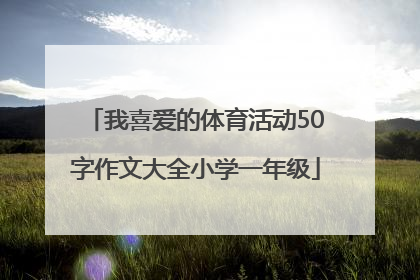 「我喜爱的体育活动50字作文大全小学一年级」